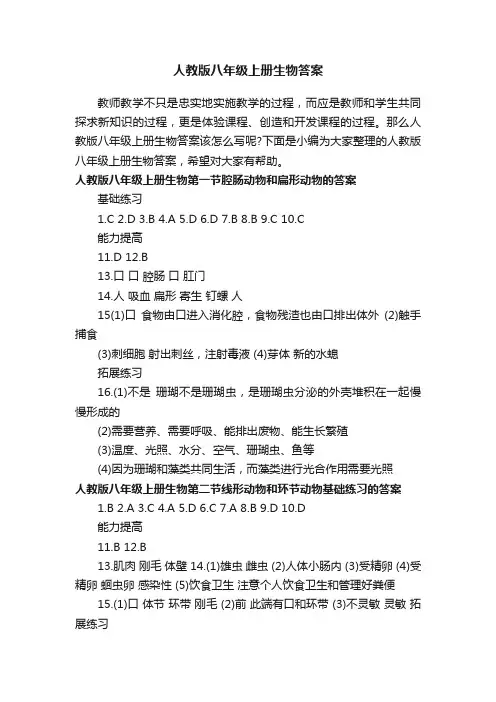 人教版八年级上册生物答案

教师教学不只是忠实地实施教学的过程，而应是教师和学生共同探求新知识的过程，更是体验课程、创造和开发课程的过程。那么人教版八年级上册生物答案该怎么写呢?下面是小编为大家整理的人教版八年级上册生物答案，希望对大家有帮助。

人教版八年级上册生物第一节腔肠动物和扁形动物的答案

基础练习

1.C 2.D 3.B 4.A 5.D 6.D 7.B 8.B 9.C 10.C

能力提高

11.D 12.B

13.口 口 腔肠 口 肛门

14.人 吸血 扁形 寄生 钉螺 人

15(1)口 食物由口进入消化腔，食物残渣也由口排出体外 (2)触手 捕食

(3)刺细胞 射出刺丝，注射毒液 (4)芽体 新的水螅

拓展练习

16.(1)不是 珊瑚不是珊瑚虫，是珊瑚虫分泌的外壳堆积在一起慢慢形成的

(2)需要营养、需要呼吸、能排出废物、能生长繁殖

(3)温度、光照、水分、空气、珊瑚虫、鱼等

(4)因为珊瑚和藻类共同生活，而藻类进行光合作用需要光照

人教版八年级上册生物第二节线形动物和环节动物基础练习的答案

1.B 2.A 3.C 4.A 5.D 6.C 7.A 8.B 9.D 10.D

能力提高

11.B 12.B

13.肌肉 刚毛 体壁 14.(1)雄虫 雌虫 (2)人体小肠内 (3)受精卵 (4)受精卵 蛔虫卵 感染性 (5)饮食卫生 注意个人饮食卫生和管理好粪便

15.(1)口 体节 环带 刚毛 (2)前 此端有口和环带 (3)不灵敏 灵敏 拓展练习